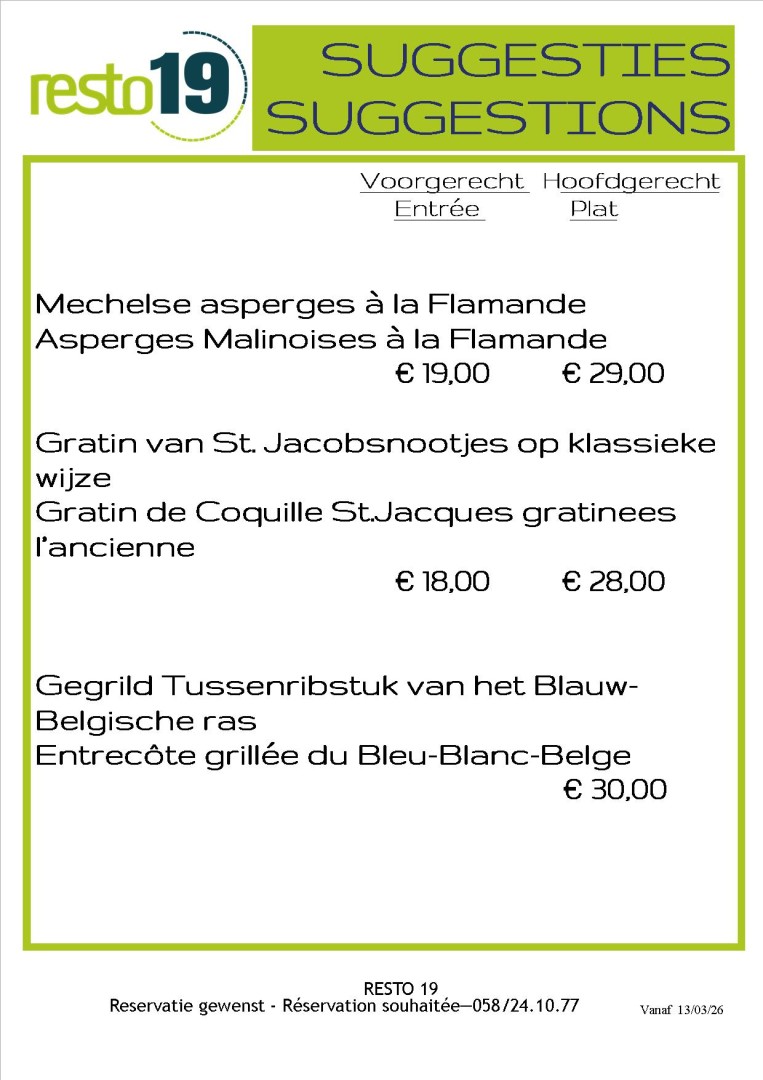 resto19

SUGGESTIES
SUGGESTIONS

Voorgerecht Hoofdgerecht
Entrée Plat

Mechelse asperges à la Flamande
Asperges Malinoises à la Flamande
€ 19,00 € 29,00

Gratin van St. Jacobsnootjes op klassieke wijze
Gratin de Coquille St.Jacques gratinees l'ancienne
€ 18,00 € 28,00

Gegrild Tussenribstuk van het Blauw-Belgische ras
Entrecôte grillée du Bleu-Blanc-Belge
€ 30,00

RESTO 19
Reservatie gewenst - Réservation souhaitée—058/24.10.77

Vanaf 13/03/26